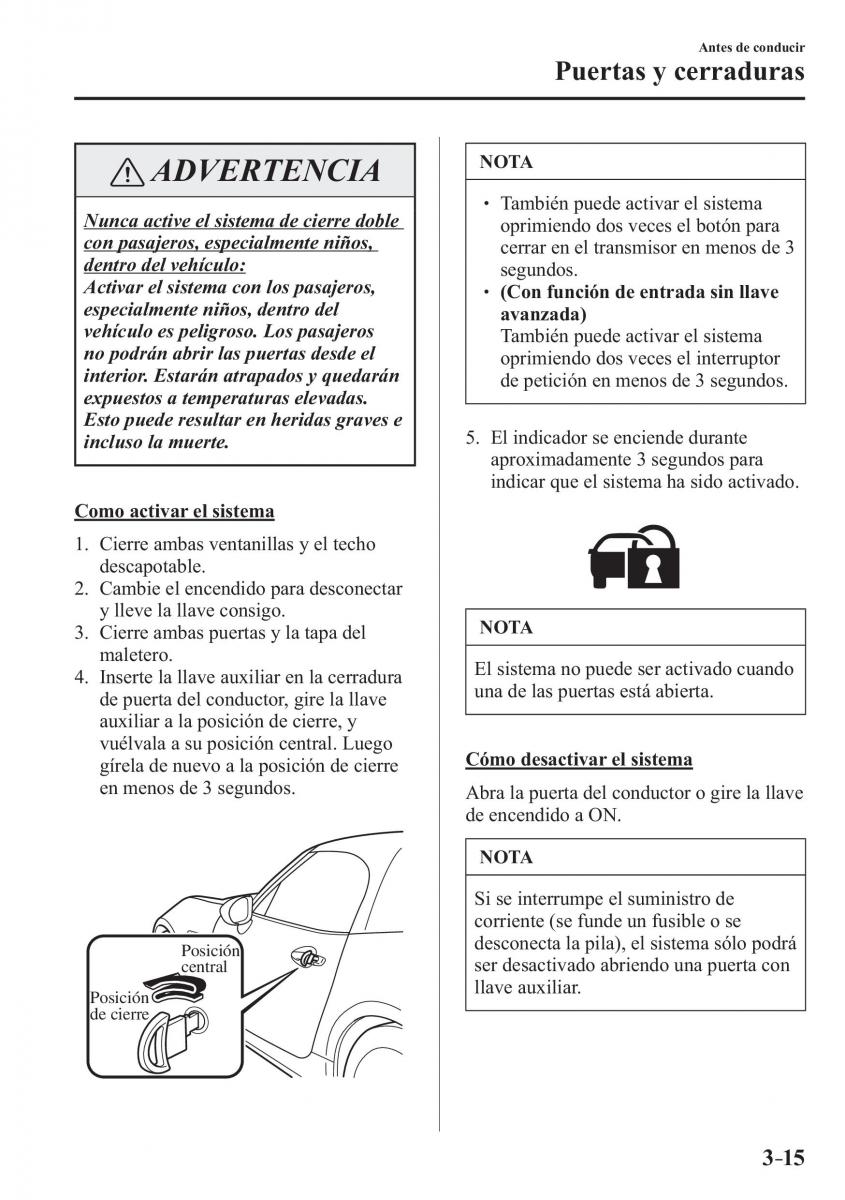 Antes de conducir
Puertas y cerraduras

ADVERTENCIA

Nunca active el sistema de cierre doble con pasajeros, especialmente niños, dentro del vehículo:
Activar el sistema con los pasajeros, especialmente niños, dentro del vehículo es peligroso. Los pasajeros no podrán abrir las puertas desde el interior. Estarán atrapados y quedarán expuestos a temperaturas elevadas. Esto puede resultar en heridas graves e incluso la muerte.

Como activar el sistema

1. Cierre ambas ventanillas y el techo descapotable.
2. Cambie el encendido para desconectar y lleve la llave consigo.
3. Cierre ambas puertas y la tapa del maletero.
4. Inserte la llave auxiliar en la cerradura de puerta del conductor, gire la llave auxiliar a la posición de cierre, y vuélvala a su posición central. Luego gírela de nuevo a la posición de cierre en menos de 3 segundos.

Posición central
Posición de cierre

NOTA

• También puede activar el sistema oprimiendo dos veces el botón para cerrar en el transmisor en menos de 3 segundos.
• (Con función de entrada sin llave avanzada)
También puede activar el sistema oprimiendo dos veces el interruptor de petición en menos de 3 segundos.

5. El indicador se enciende durante aproximadamente 3 segundos para indicar que el sistema ha sido activado.

NOTA

El sistema no puede ser activado cuando una de las puertas está abierta.

Cómo desactivar el sistema

Abra la puerta del conductor o gire la llave de encendido a ON.

NOTA

Si se interrumpe el suministro de corriente (se funde un fusible o se desconecta la pila), el sistema sólo podrá ser desactivado abriendo una puerta con llave auxiliar.

3-15